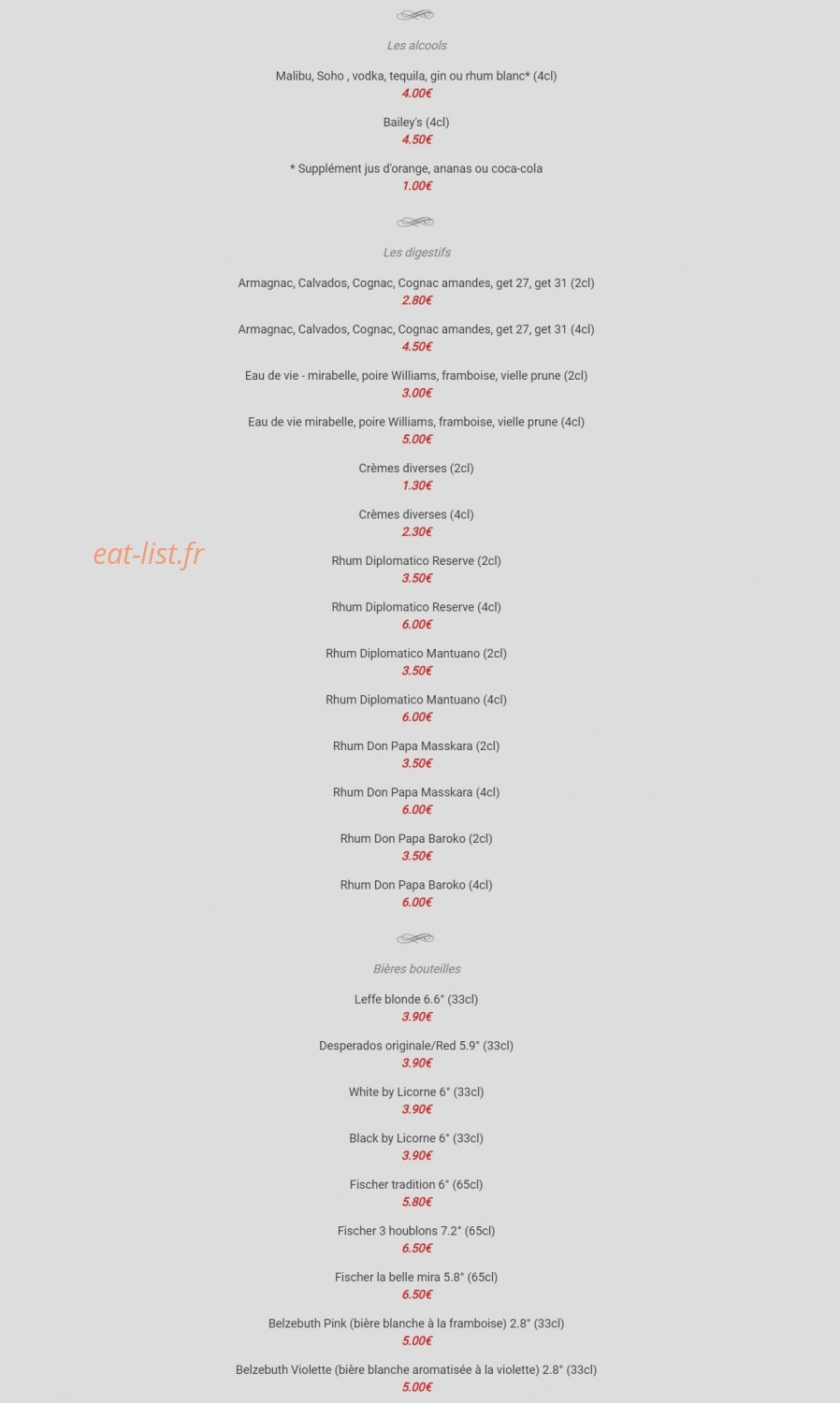 Les alcools

Malibu, Soho , vodka, tequila, gin ou rhum blanc* (4cl)
4.00€

Bailey's (4cl)
4.50€

* Supplément jus d'orange, ananas ou coca-cola
1.00€

Les digestifs

Armagnac, Calvados, Cognac, Cognac amandes, get 27, get 31 (2cl)
2.80€

Armagnac, Calvados, Cognac, Cognac amandes, get 27, get 31 (4cl)
4.50€

Eau de vie - mirabelle, poire Williams, framboise, vielle prune (2cl)
3.00€

Eau de vie mirabelle, poire Williams, framboise, vielle prune (4cl)
5.00€

Crèmes diverses (2cl)
1.30€

Crèmes diverses (4cl)
2.30€

eat-list.fr

Rhum Diplomatico Reserve (2cl)
3.50€

Rhum Diplomatico Reserve (4cl)
6.00€

Rhum Diplomatico Mantuano (2cl)
3.50€

Rhum Diplomatico Mantuano (4cl)
6.00€

Rhum Don Papa Masskara (2cl)
3.50€

Rhum Don Papa Masskara (4cl)
6.00€

Rhum Don Papa Baroko (2cl)
3.50€

Rhum Don Papa Baroko (4cl)
6.00€

Bières bouteilles

Leffe blonde 6.6° (33cl)
3.90€

Desperados originale/Red 5.9° (33cl)
3.90€

White by Licorne 6° (33cl)
3.90€

Black by Licorne 6° (33cl)
3.90€

Fischer tradition 6° (65cl)
5.80€

Fischer 3 houblons 7.2° (65cl)
6.50€

Fischer la belle mira 5.8° (65cl)
6.50€

Belzebuth Pink (bière blanche à la framboise) 2.8° (33cl)
5.00€

Belzebuth Violette (bière blanche aromatisée à la violette) 2.8° (33cl)
5.00€